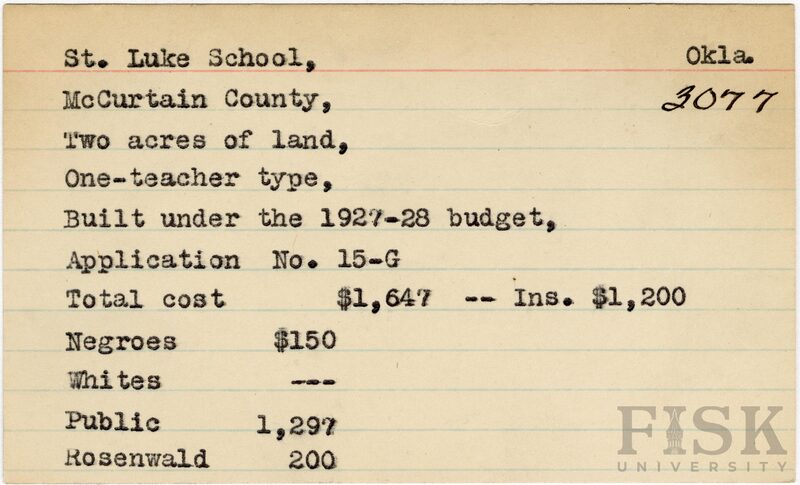 St. Luke School, Okla.

McCurtain County, 3077

Two acres of land,

One-teacher type,

Built under the 1927-28 budget,

Application No. 15-G

Total cost $1,647 -- Ins. $1,200

Negroes $150

Whites ---

Public 1,297

Rosenwald 200

FISK UNIVERSITY